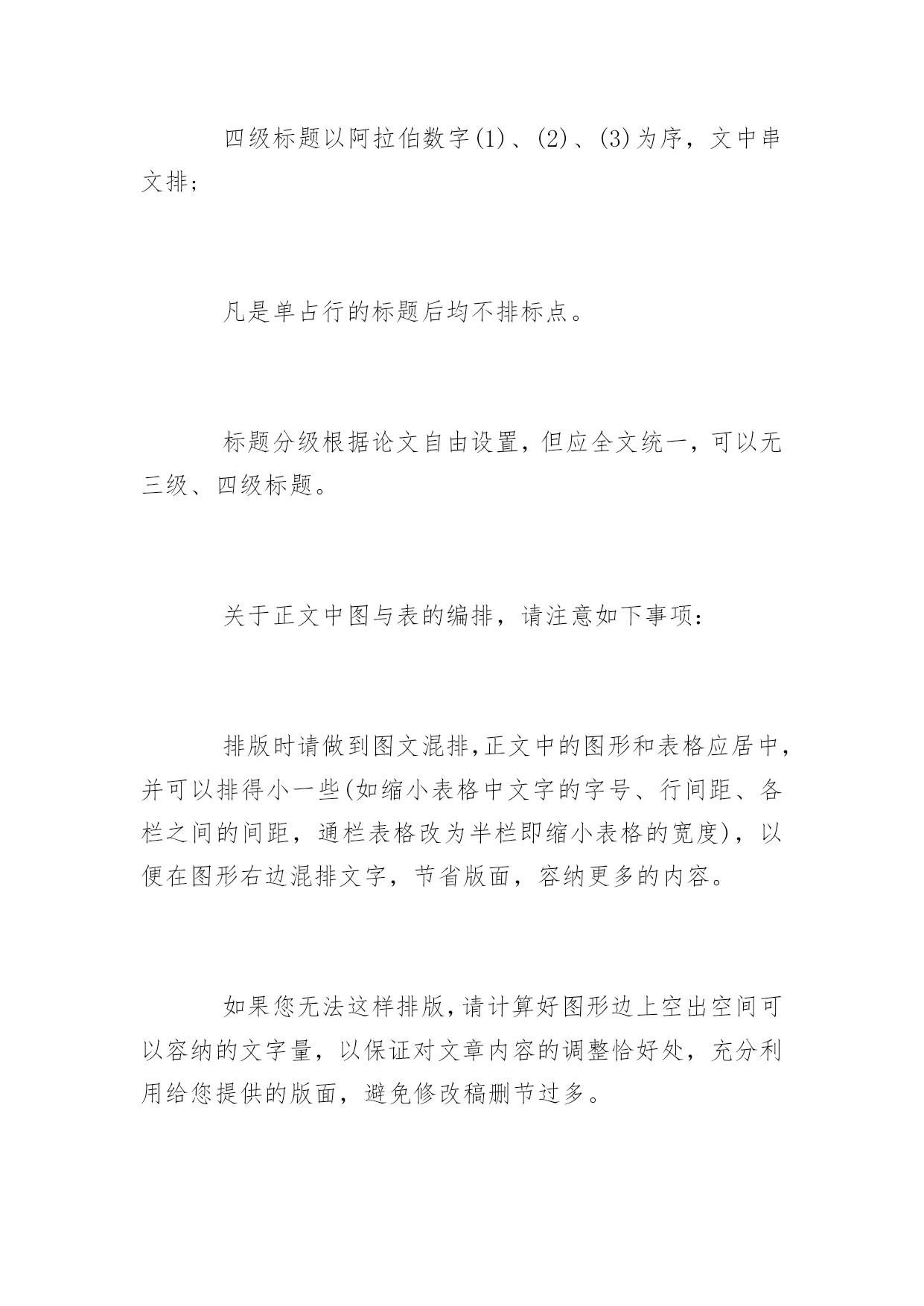 四级标题以阿拉伯数字(1)、(2)、(3)为序，文中串文排；

凡是单占行的标题后均不排标点。

标题分级根据论文自由设置，但应全文统一，可以无三级、四级标题。

关于正文中图与表的编排，请注意如下事项：

排版时请做到图文混排,正文中的图形和表格应居中，并可以排得小一些(如缩小表格中文字的字号、行间距、各栏之间的间距，通栏表格改为半栏即缩小表格的宽度)，以便在图形右边混排文字，节省版面，容纳更多的内容。

如果您无法这样排版,请计算好图形边上空出空间可以容纳的文字量，以保证对文章内容的调整恰好处，充分利用给您提供的版面，避免修改稿删节过多。